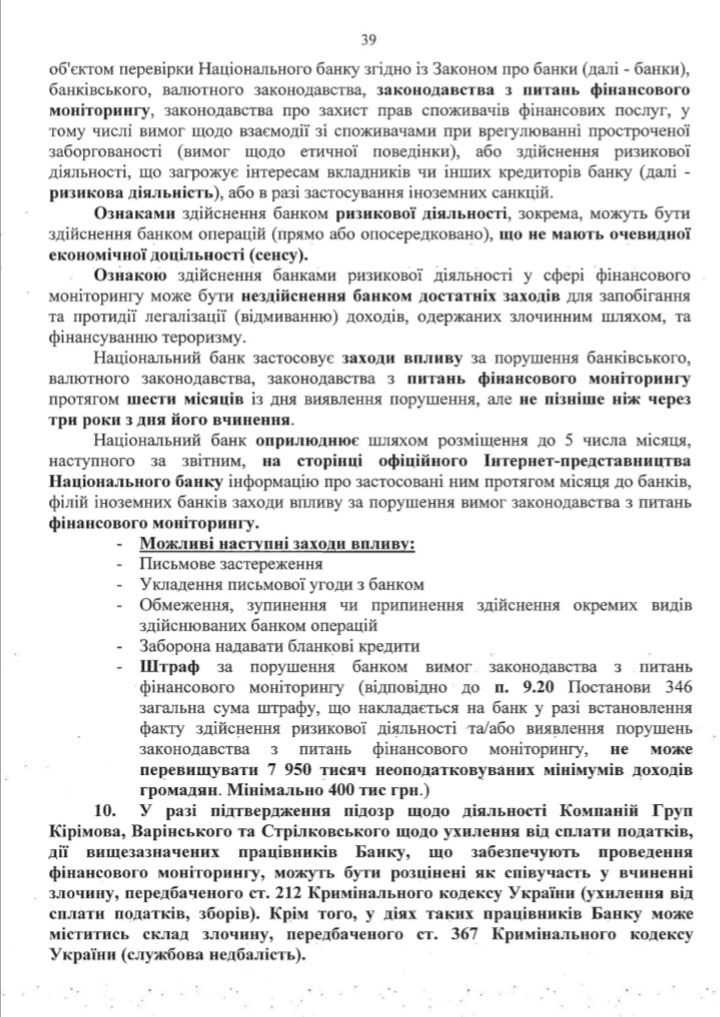 39

об'єктом перевірки Національного банку згідно із Законом про банки (далі - банки), банківського, валютного законодавства, законодавства з питань фінансового моніторингу, законодавства про захист прав споживачів фінансових послуг, у тому числі вимог щодо взаємодії зі споживачами при врегулюванні простроченої заборгованості (вимог щодо етичної поведінки), або здійснення ризикової діяльності, що загрожує інтересам вкладників чи інших кредиторів банку (далі - ризикова діяльність), або в разі застосування іноземних санкцій.

Ознаками здійснення банком ризикової діяльності, зокрема, можуть бути здійснення банком операцій (прямо або опосередковано), що не мають очевидної економічної доцільності (сенсу).

Ознакою здійснення банками ризикової діяльності у сфері фінансового моніторингу може бути нездійснення банком достатніх заходів для запобігання та протидії легалізації (відмиванню) доходів, одержаних злочинним шляхом, та фінансуванню тероризму.

Національний банк застосовує заходи впливу за порушення банківського, валютного законодавства, законодавства з питань фінансового моніторингу протягом шести місяців із дня виявлення порушення, але не пізніше ніж через три роки з дня його вчинення.

Національний банк оприлюднює шляхом розміщення до 5 числа місяця, наступного за звітним, на сторінці офіційного Інтернет-представництва Національного банку інформацію про застосовані ним протягом місяця до банків, філій іноземних банків заходи впливу за порушення вимог законодавства з питань фінансового моніторингу.

- Можливі наступні заходи впливу:
- Письмове застереження
- Укладення письмової угоди з банком
- Обмеження, зупинення чи припинення здійснення окремих видів здійснюваних банком операцій
- Заборона надавати бланкові кредити
- Штраф за порушення банком вимог законодавства з питань фінансового моніторингу (відповідно до п. 9.20 Постанови 346 загальна сума штрафу, що накладається на банк у разі встановлення факту здійснення ризикової діяльності та/або виявлення порушень законодавства з питань фінансового моніторингу, не може перевищувати 7 950 тисяч неоподатковуваних мінімумів доходів громадян. Мінімально 400 тис грн.)

10. У разі підтвердження підозр щодо діяльності Компаній Груп Кірімова, Варінського та Стрілковського щодо ухилення від сплати податків, дії вищезазначених працівників Банку, що забезпечують проведення фінансового моніторингу, можуть бути розцінені як співучасть у вчиненні злочину, передбаченого ст. 212 Кримінального кодексу України (ухилення від сплати податків, зборів). Крім того, у діях таких працівників Банку може міститись склад злочину, передбаченого ст. 367 Кримінального кодексу України (службова недбалість).